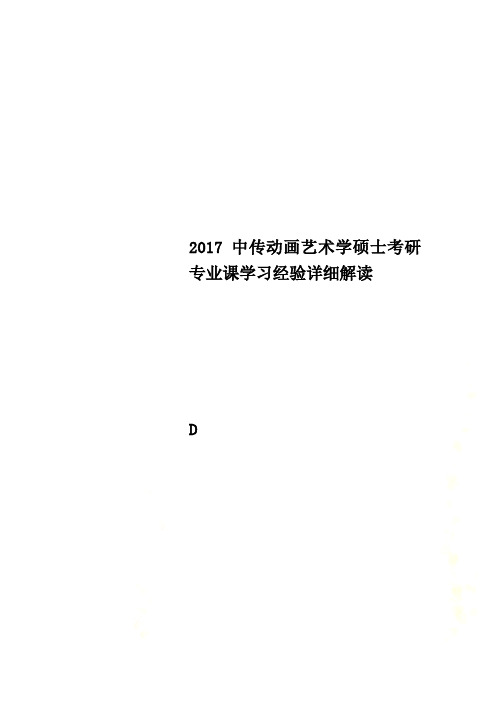 2017 中传动画艺术学硕士考研专业课学习经验详细解读

D